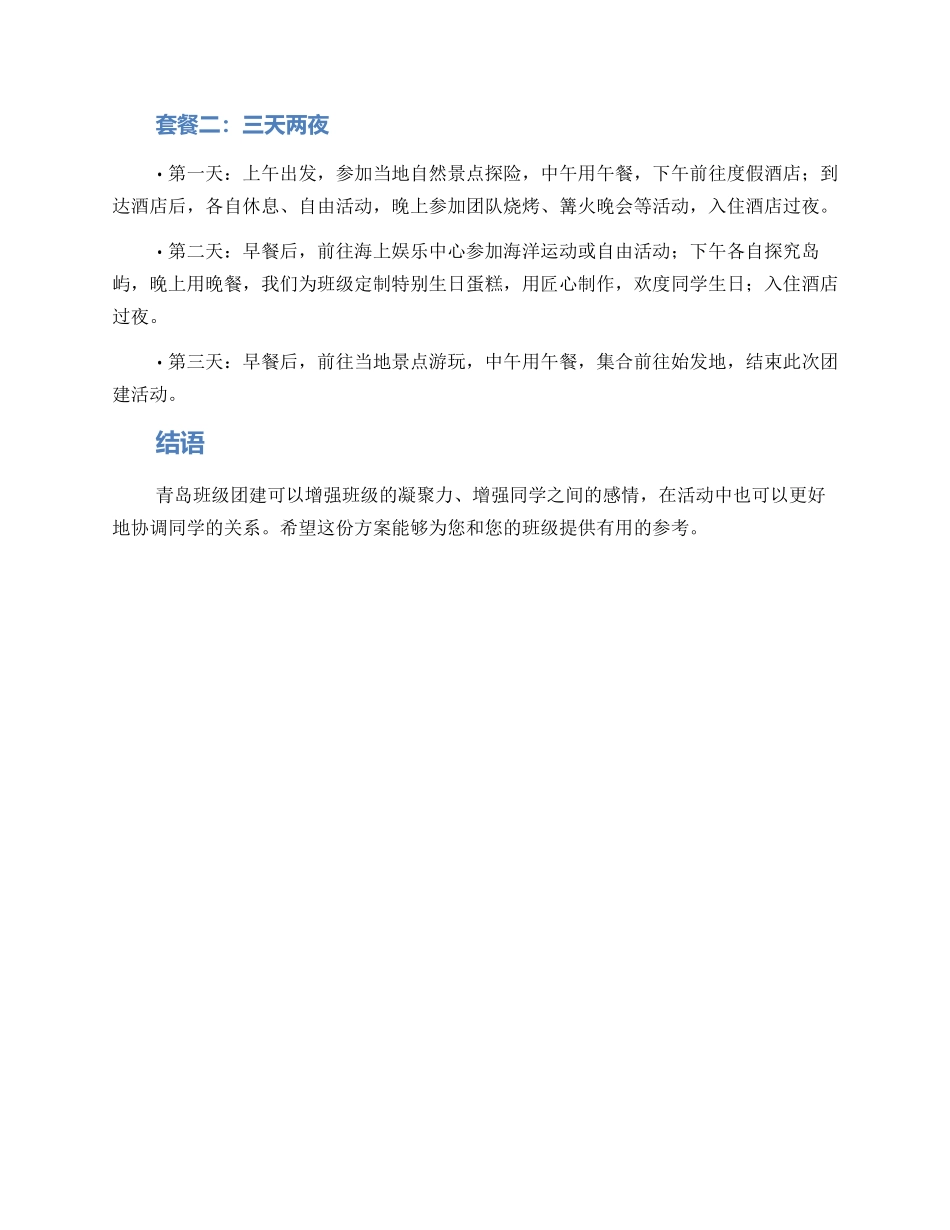 套餐二：三天两夜

• 第一天：上午出发，参加当地自然景点探险，中午用午餐，下午前往度假酒店；到达酒店后，各自休息、自由活动，晚上参加团队烧烤、篝火晚会等活动，入住酒店过夜。

• 第二天：早餐后，前往海上娱乐中心参加海洋运动或自由活动；下午各自探究岛屿，晚上用晚餐，我们为班级定制特别生日蛋糕，用匠心制作，欢度同学生日；入住酒店过夜。

• 第三天：早餐后，前往当地景点游玩，中午用午餐，集合前往始发地，结束此次团建活动。

结语

青岛班级团建可以增强班级的凝聚力、增强同学之间的感情，在活动中也可以更好地协调同学的关系。希望这份方案能够为您和您的班级提供有用的参考。